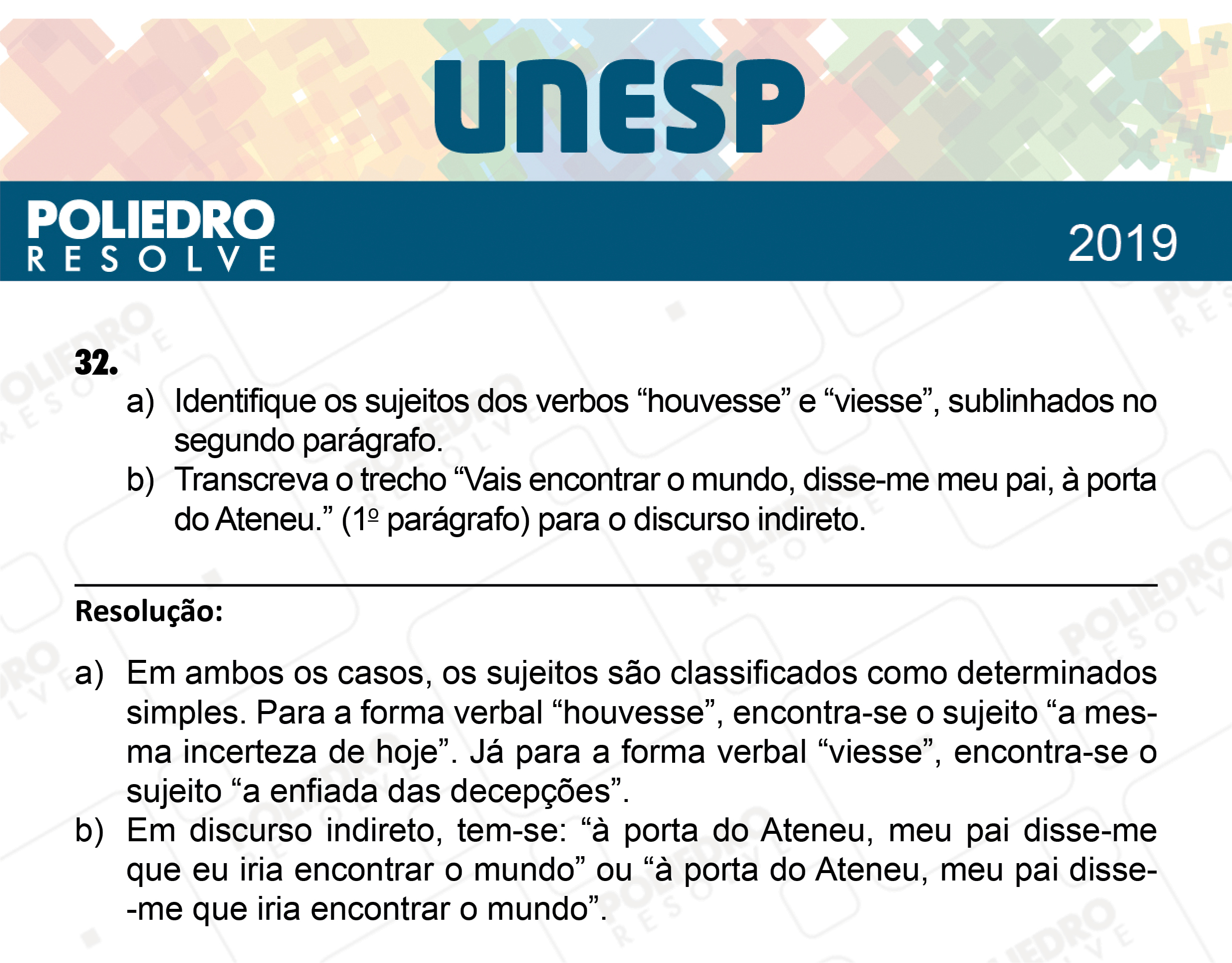 UNESP

POLIEDRO RESOLVE

2019

32.

a) Identifique os sujeitos dos verbos “houvesse” e “viesse”, sublinhados no segundo parágrafo.

b) Transcreva o trecho “Vais encontrar o mundo, disse-me meu pai, à porta do Ateneu.” (1º parágrafo) para o discurso indireto.

Resolução:

a) Em ambos os casos, os sujeitos são classificados como determinados simples. Para a forma verbal “houvesse”, encontra-se o sujeito “a mesma incerteza de hoje”. Já para a forma verbal “viesse”, encontra-se o sujeito “a enfiada das decepções”.

b) Em discurso indireto, tem-se: “à porta do Ateneu, meu pai disse-me que eu iria encontrar o mundo” ou “à porta do Ateneu, meu pai disse-me que iria encontrar o mundo”.